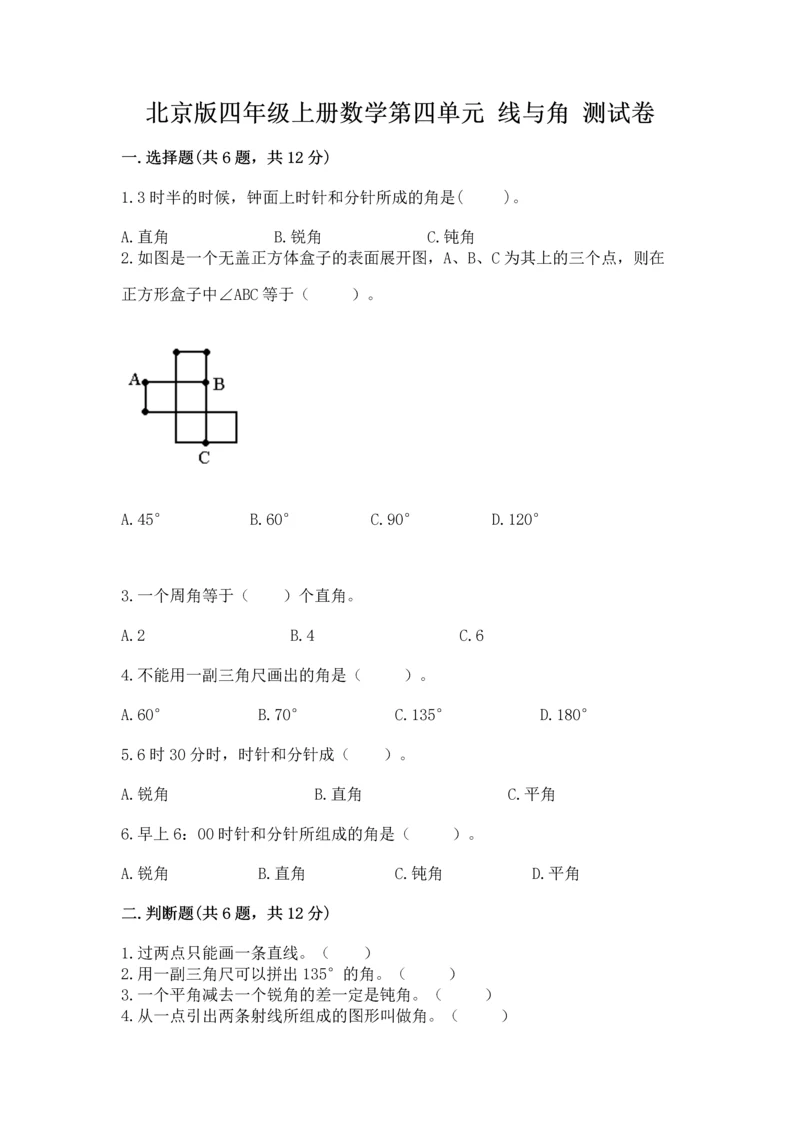 北京版四年级上册数学第四单元 线与角 测试卷

一.选择题(共6题，共12分)

1.3时半的时候，钟面上时针和分针所成的角是(　　)。

A.直角　　B.锐角　　C.钝角

2.如图是一个无盖正方体盒子的表面展开图，A、B、C为其上的三个点，则在正方形盒子中∠ABC等于（　　）。

A

B

C

A.45°　　B.60°　　C.90°　　D.120°

3.一个周角等于（　　）个直角。

A.2　　B.4　　C.6

4.不能用一副三角尺画出的角是（　　）。

A.60°　　B.70°　　C.135°　　D.180°

5.6时30分时，时针和分针成（　　）。

A.锐角　　B.直角　　C.平角

6.早上6：00时针和分针所组成的角是（　　）。

A.锐角　　B.直角　　C.钝角　　D.平角

二.判断题(共6题，共12分)

1.过两点只能画一条直线。（　　）
2.用一副三角尺可以拼出135°的角。（　　）
3.一个平角减去一个锐角的差一定是钝角。（　　）
4.从一点引出两条射线所组成的图形叫做角。（　　）